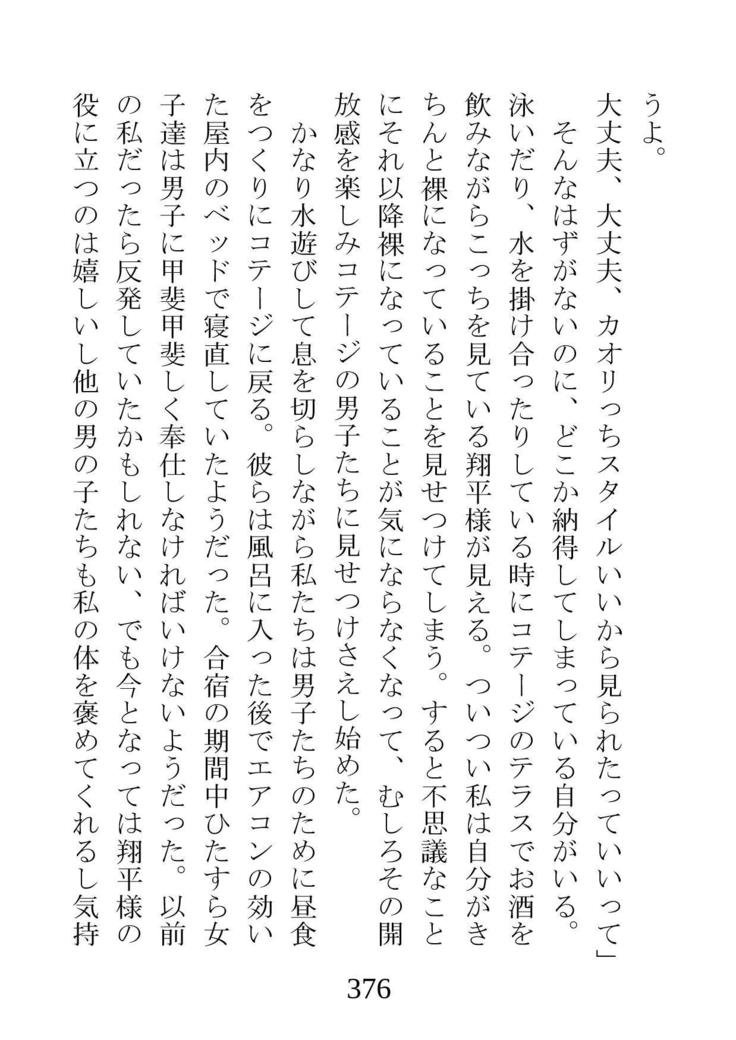 うよ。
大丈夫、大丈夫、カオリっちスタイルいいから見られたっていいって」
そんなはずがないのに、どこか納得してしまっている自分がいる。泳いだり、水を掛け合ったりしている時にコテージのテラスでお酒を飲みながらこっちを見ている翔平様が見える。ついつい私は自分がきちんと裸になっていることを見せつけてしまう。すると不思議なことにそれ以降裸になっていることが気にならなくなって、むしろその開放感を楽しみコテージの男子たちに見せつけさえし始めた。
かなり水遊びして息を切らしながら私たちは男子たちのために昼食をつくりにコテージに戻る。彼らは風呂に入った後でエアコンの効いた屋内のベッドで寝直していたようだった。合宿の期間中ひたすら女子達は男子に甲斐甲斐しく奉仕しなければいけないようだった。以前の私だったら反発していたかもしれない、でも今となっては翔平様の役に立つのは嬉しいし他の男の子たちも私の体を褒めてくれるし気持

376